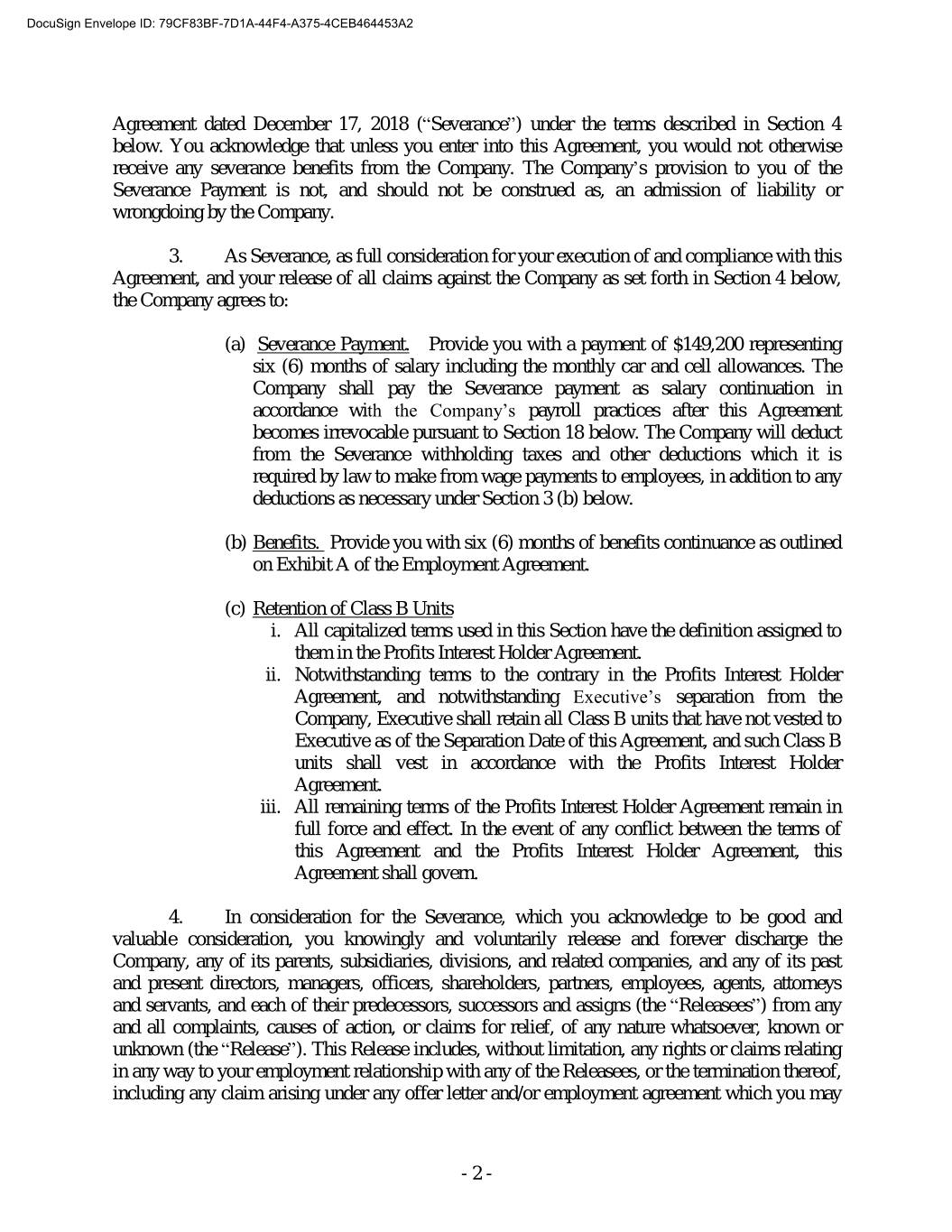 DocuSign Envelope ID: 79CF83BF-7D1A-44F4-A375-4CEB464453A2

Agreement dated December 17, 2018 ("Severance") under the terms described in Section 4 below. You acknowledge that unless you enter into this Agreement, you would not otherwise receive any severance benefits from the Company. The Company's provision to you of the Severance Payment is not, and should not be construed as, an admission of liability or wrongdoing by the Company.

3. As Severance, as full consideration for your execution of and compliance with this Agreement, and your release of all claims against the Company as set forth in Section 4 below, the Company agrees to:

(a) Severance Payment. Provide you with a payment of \$149,200 representing six (6) months of salary including the monthly car and cell allowances. The Company shall pay the Severance payment as salary continuation in accordance with the Company's payroll practices after this Agreement becomes irrevocable pursuant to Section 18 below. The Company will deduct from the Severance withholding taxes and other deductions which it is required by law to make from wage payments to employees, in addition to any deductions as necessary under Section 3 (b) below.

(b) Benefits. Provide you with six (6) months of benefits continuance as outlined on Exhibit A of the Employment Agreement.

(c) Retention of Class B Units
i. All capitalized terms used in this Section have the definition assigned to them in the Profits Interest Holder Agreement.
ii. Notwithstanding terms to the contrary in the Profits Interest Holder Agreement, and notwithstanding Executive's separation from the Company, Executive shall retain all Class B units that have not vested to Executive as of the Separation Date of this Agreement, and such Class B units shall vest in accordance with the Profits Interest Holder Agreement.
iii. All remaining terms of the Profits Interest Holder Agreement remain in full force and effect. In the event of any conflict between the terms of this Agreement and the Profits Interest Holder Agreement, this Agreement shall govern.

4. In consideration for the Severance, which you acknowledge to be good and valuable consideration, you knowingly and voluntarily release and forever discharge the Company, any of its parents, subsidiaries, divisions, and related companies, and any of its past and present directors, managers, officers, shareholders, partners, employees, agents, attorneys and servants, and each of their predecessors, successors and assigns (the "Releasees") from any and all complaints, causes of action, or claims for relief, of any nature whatsoever, known or unknown (the "Release"). This Release includes, without limitation, any rights or claims relating in any way to your employment relationship with any of the Releasees, or the termination thereof, including any claim arising under any offer letter and/or employment agreement which you may

- 2 -